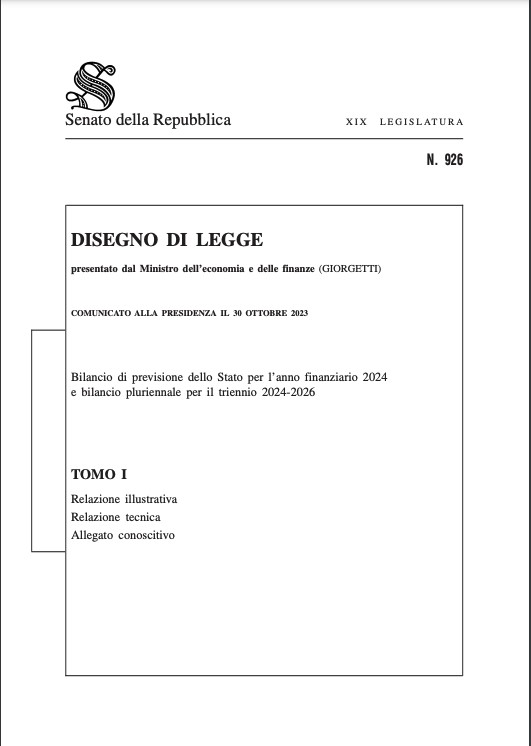 Senato della Repubblica

XIX LEGISLATURA

N. 926

DISEGNO DI LEGGE

presentato dal Ministro dell'economia e delle finanze (GIORGETTI)

COMUNICATO ALLA PRESIDENZA IL 30 OTTOBRE 2023

Bilancio di previsione dello Stato per l'anno finanziario 2024 e bilancio pluriennale per il triennio 2024-2026

TOMO I

Relazione illustrativa
Relazione tecnica
Allegato conoscitivo